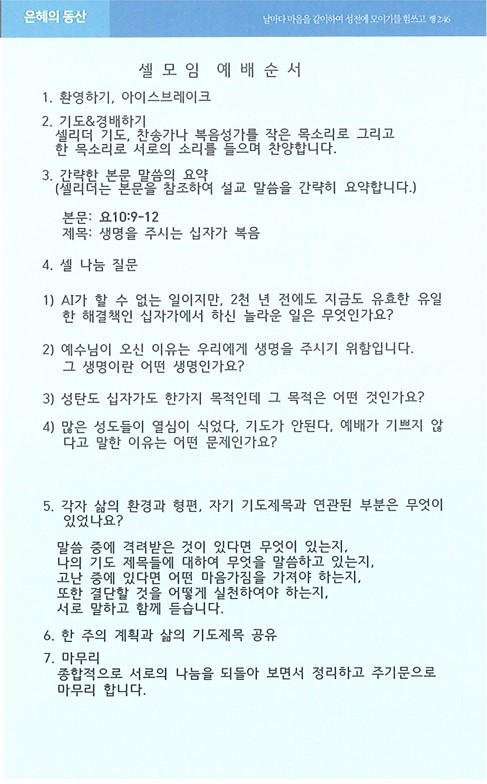 은혜의 동산

날마다 마음을 같이하여 성전에 모이기를 힘쓰고 행 2:46

셀 모 임 예 배 순 서

1. 환영하기, 아이스브레이크

2. 기도&경배하기
셀리더 기도, 찬송가나 복음성가를 작은 목소리로 그리고 한 목소리로 서로의 소리를 들으며 찬양합니다.

3. 간략한 본문 말씀의 요약
(셀리더는 본문을 참조하여 설교 말씀을 간략히 요약합니다.)

본문: 요10:9-12
제목: 생명을 주시는 십자가 복음

4. 셀 나눔 질문

1) AI가 할 수 없는 일이지만, 2천 년 전에도 지금도 유효한 유일한 해결책인 십자가에서 하신 놀라운 일은 무엇인가요?

2) 예수님이 오신 이유는 우리에게 생명을 주시기 위함입니다. 그 생명이란 어떤 생명인가요?

3) 성탄도 십자가도 한가지 목적인데 그 목적은 어떤 것인가요?

4) 많은 성도들이 열심이 식었다, 기도가 안된다, 예배가 기쁘지 않다고 말한 이유는 어떤 문제인가요?

5. 각자 삶의 환경과 형편, 자기 기도제목과 연관된 부분은 무엇이 있었나요?

말씀 중에 격려받은 것이 있다면 무엇이 있는지,
나의 기도 제목들에 대하여 무엇을 말씀하고 있는지,
고난 중에 있다면 어떤 마음가짐을 가져야 하는지,
또한 결단할 것을 어떻게 실천하여야 하는지,
서로 말하고 함께 듣습니다.

6. 한 주의 계획과 삶의 기도제목 공유

7. 마무리
종합적으로 서로의 나눔을 되돌아 보면서 정리하고 주기문으로 마무리 합니다.